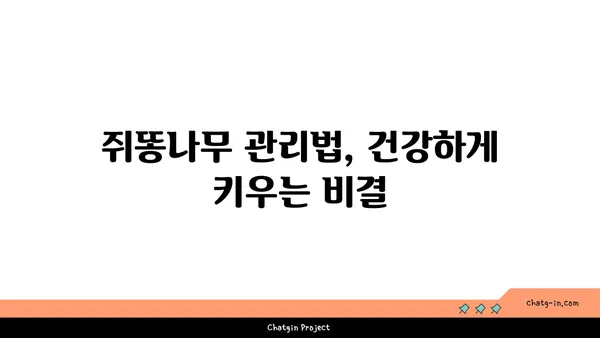 쥐똥나무 관리법, 건강하게 키우는 비결

chatg-in.com

Chatgin Project